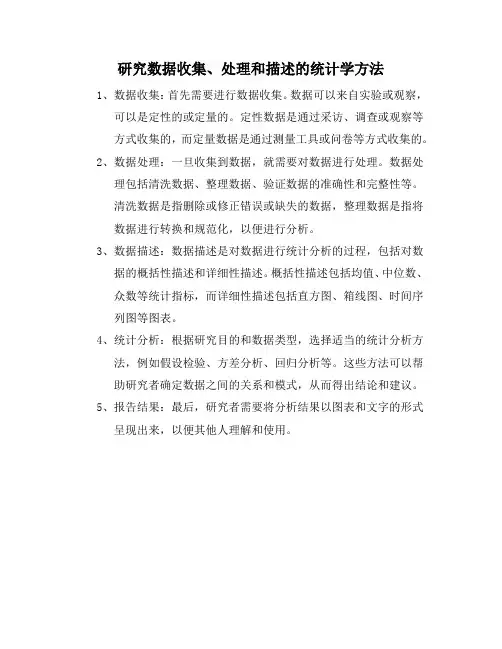 研究数据收集、处理和描述的统计学方法

1、数据收集：首先需要进行数据收集。数据可以来自实验或观察，可以是定性的或定量的。定性数据是通过采访、调查或观察等方式收集的，而定量数据是通过测量工具或问卷等方式收集的。

2、数据处理：一旦收集到数据，就需要对数据进行处理。数据处理包括清洗数据、整理数据、验证数据的准确性和完整性等。清洗数据是指删除或修正错误或缺失的数据，整理数据是指将数据进行转换和规范化，以便进行分析。

3、数据描述：数据描述是对数据进行统计分析的过程，包括对数据的概括性描述和详细性描述。概括性描述包括均值、中位数、众数等统计指标，而详细性描述包括直方图、箱线图、时间序列图等图表。

4、统计分析：根据研究目的和数据类型，选择适当的统计分析方法，例如假设检验、方差分析、回归分析等。这些方法可以帮助研究者确定数据之间的关系和模式，从而得出结论和建议。

5、报告结果：最后，研究者需要将分析结果以图表和文字的形式呈现出来，以便其他人理解和使用。